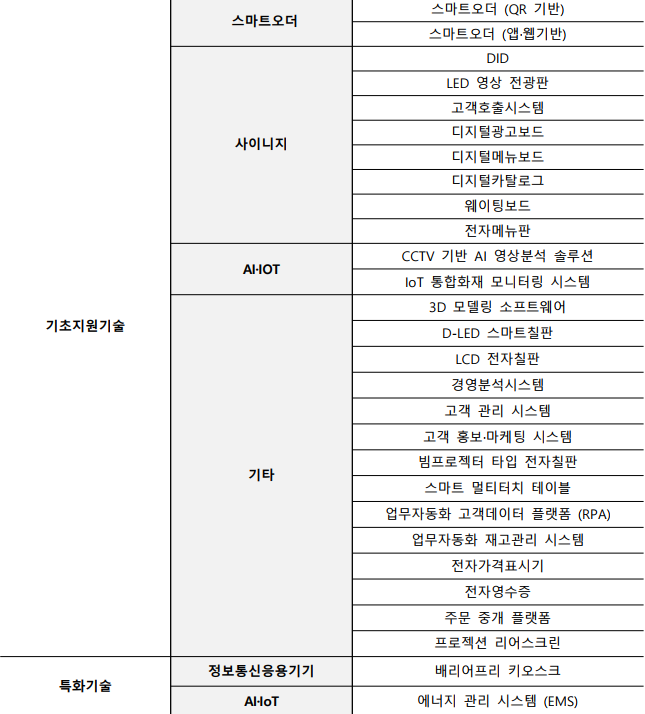 | | | |
|---|---|---|
| 기초지원기술 | 스마트오더 | 스마트오더 (QR 기반) |
| | | 스마트오더 (앱·웹기반) |
| | 사이니지 | DID |
| | | LED 영상 전광판 |
| | | 고객호출시스템 |
| | | 디지털광고보드 |
| | | 디지털메뉴보드 |
| | | 디지털카탈로그 |
| | | 웨이팅보드 |
| | | 전자메뉴판 |
| | AI·IOT | CCTV 기반 AI 영상분석 솔루션 |
| | | IoT 통합화재 모니터링 시스템 |
| | 기타 | 3D 모델링 소프트웨어 |
| | | D-LED 스마트칠판 |
| | | LCD 전자칠판 |
| | | 경영분석시스템 |
| | | 고객 관리 시스템 |
| | | 고객 홍보·마케팅 시스템 |
| | | 빔프로젝터 타입 전자칠판 |
| | | 스마트 멀티터치 테이블 |
| | | 업무자동화 고객데이터 플랫폼 (RPA) |
| | | 업무자동화 재고관리 시스템 |
| | | 전자가격표시기 |
| | | 전자영수증 |
| | | 주문 중개 플랫폼 |
| | | 프로젝션 리어스크린 |
| 특화기술 | 정보통신응용기기 | 배리어프리 키오스크 |
| | AI·IoT | 에너지 관리 시스템 (EMS) |